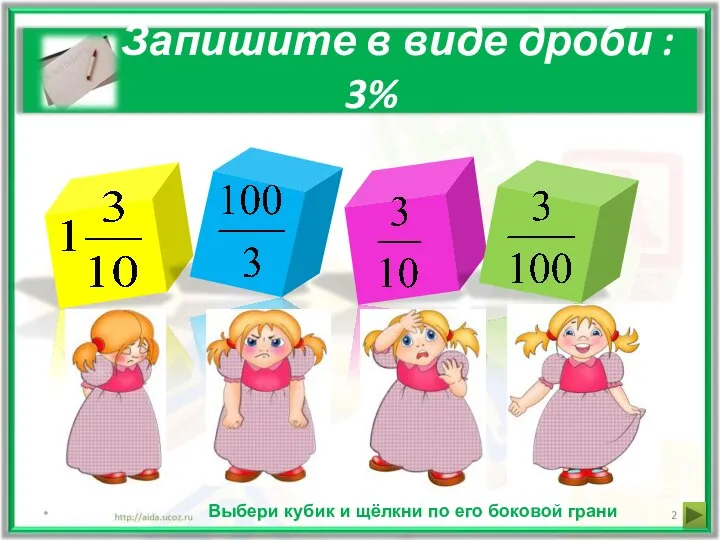 Запишите в виде дроби :
3%

$1\frac{3}{10}$

$\frac{100}{3}$

$\frac{3}{10}$

$\frac{3}{100}$

http://aida.ucoz.ru

Выбери кубик и щёлкни по его боковой грани

2